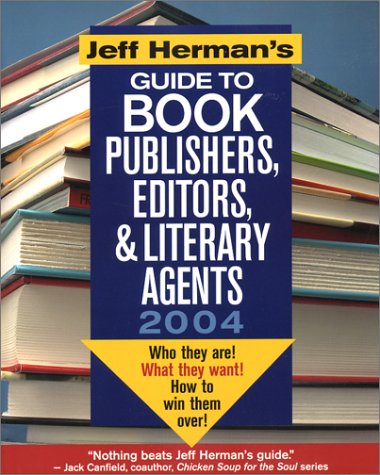 Jeff Herman's
GUIDE TO
BOOK
PUBLISHERS,
EDITORS,
& LITERARY
AGENTS
2004

Who they are!
What they want!
How to win them over!

"Nothing beats Jeff Herman's guide."
– Jack Canfield, coauthor, Chicken Soup for the Soul series